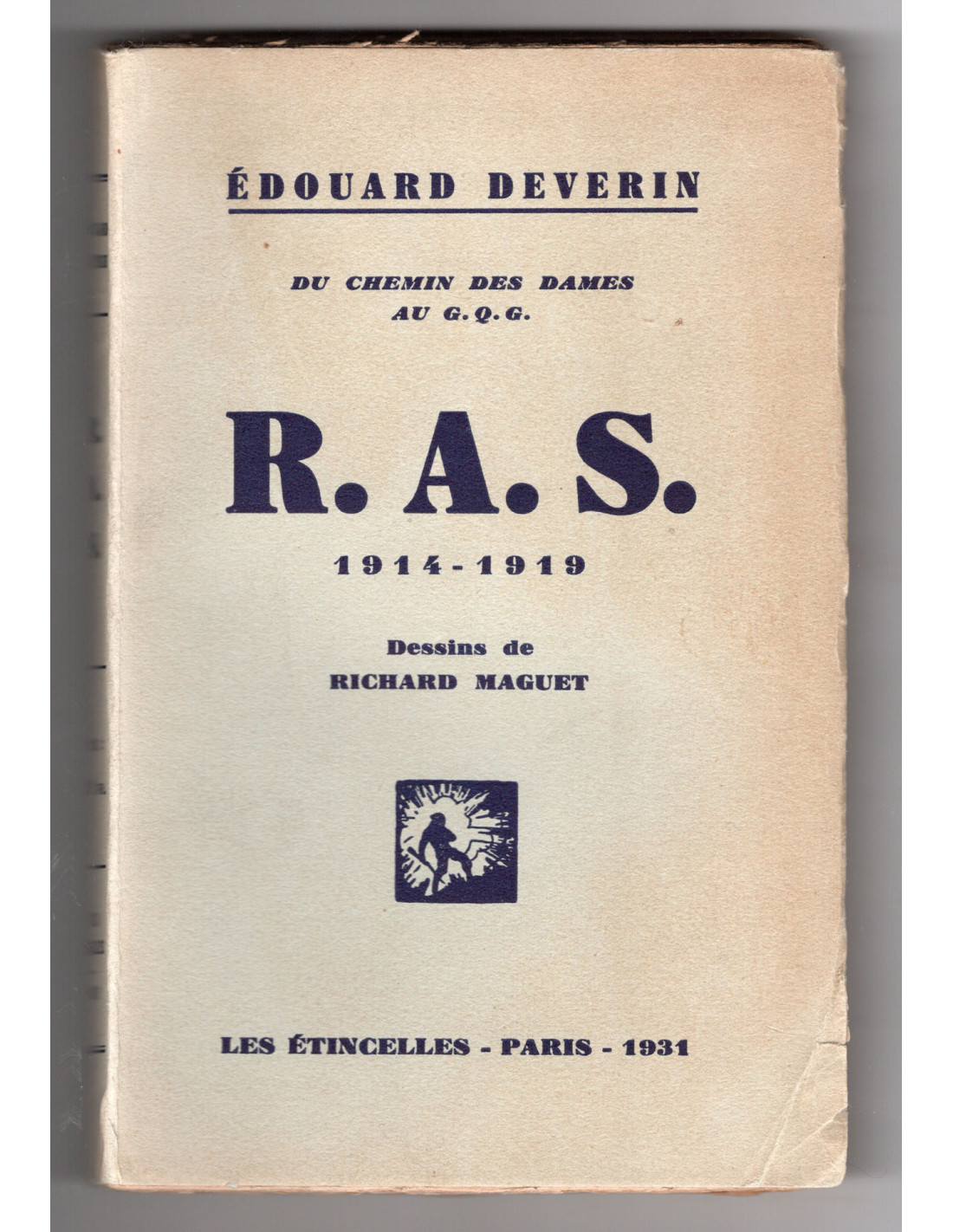 ÉDOUARD DEVERIN

DU CHEMIN DES DAMES
AU G.Q.G.

R. A. S.

1914-1919

Dessins de
RICHARD MAGUET

LES ÉTINCELLES - PARIS - 1931